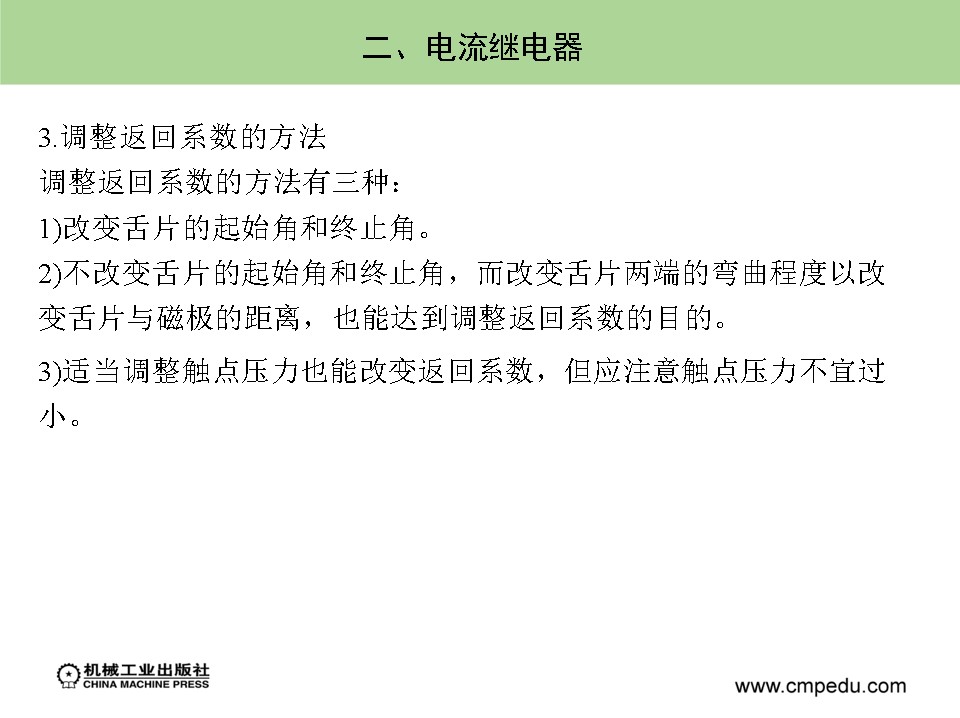 二、电流继电器

3.调整返回系数的方法

调整返回系数的方法有三种：

1)改变舌片的起始角和终止角。

2)不改变舌片的起始角和终止角，而改变舌片两端的弯曲程度以改变舌片与磁极的距离，也能达到调整返回系数的目的。

3)适当调整触点压力也能改变返回系数，但应注意触点压力不宜过小。

机械工业出版社
CHINA MACHINE PRESS

www.cmpedu.com